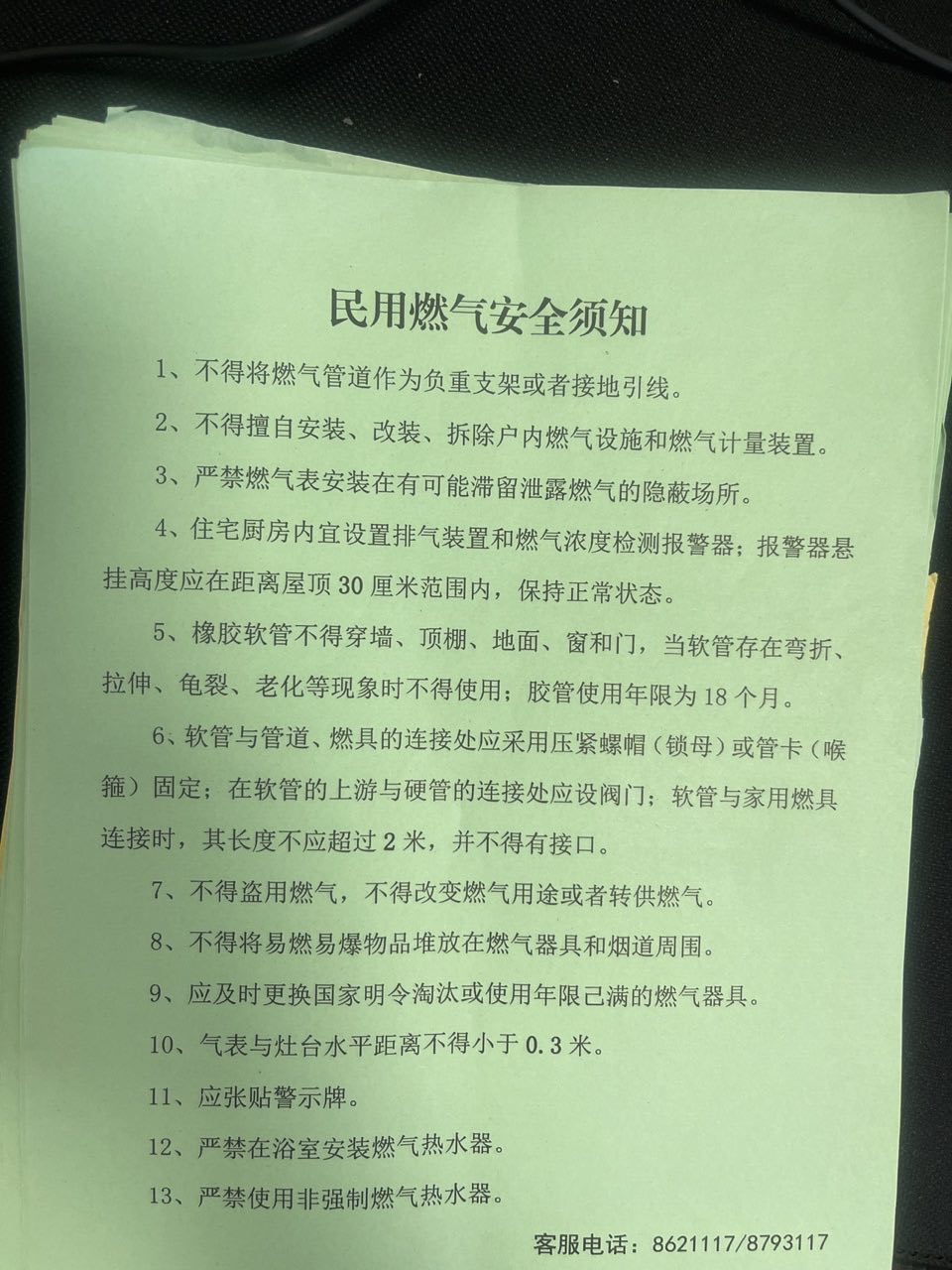 民用燃气安全须知

1、不得将燃气管道作为负重支架或者接地引线。

2、不得擅自安装、改装、拆除户内燃气设施和燃气计量装置。

3、严禁燃气表安装在有可能滞留泄露燃气的隐蔽场所。

4、住宅厨房内宜设置排气装置和燃气浓度检测报警器；报警器悬挂高度应在距离屋顶30厘米范围内，保持正常状态。

5、橡胶软管不得穿墙、顶棚、地面、窗和门，当软管存在弯折、拉伸、龟裂、老化等现象时不得使用；胶管使用年限为18个月。

6、软管与管道、燃具的连接处应采用压紧螺帽（锁母）或管卡（喉箍）固定；在软管的上游与硬管的连接处应设阀门；软管与家用燃具连接时，其长度不应超过2米，并不得有接口。

7、不得盗用燃气，不得改变燃气用途或者转供燃气。

8、不得将易燃易爆物品堆放在燃气器具和烟道周围。

9、应及时更换国家明令淘汰或使用年限已满的燃气器具。

10、气表与灶台水平距离不得小于0.3米。

11、应张贴警示牌。

12、严禁在浴室安装燃气热水器。

13、严禁使用非强制燃气热水器。

客服电话：8621117/8793117